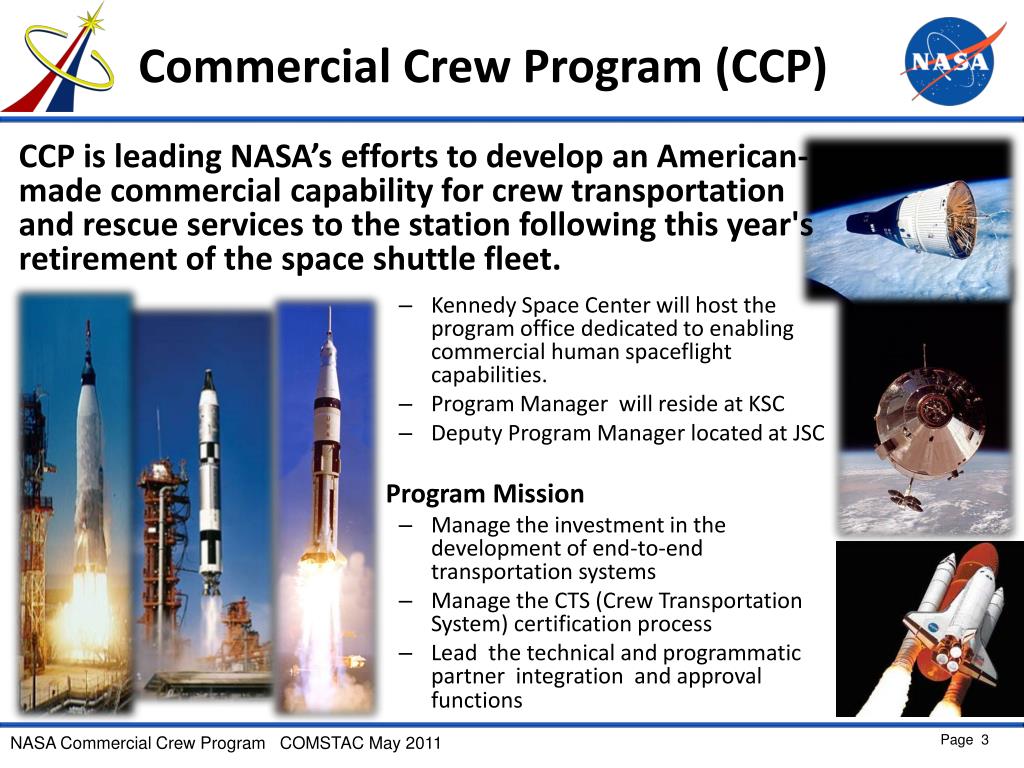 Commercial Crew Program (CCP)

NASA

CCP is leading NASA's efforts to develop an American-made commercial capability for crew transportation and rescue services to the station following this year's retirement of the space shuttle fleet.

– Kennedy Space Center will host the program office dedicated to enabling commercial human spaceflight capabilities.
– Program Manager will reside at KSC
– Deputy Program Manager located at JSC

Program Mission
– Manage the investment in the development of end-to-end transportation systems
– Manage the CTS (Crew Transportation System) certification process
– Lead the technical and programmatic partner integration and approval functions

NASA Commercial Crew Program COMSTAC May 2011

Page 3